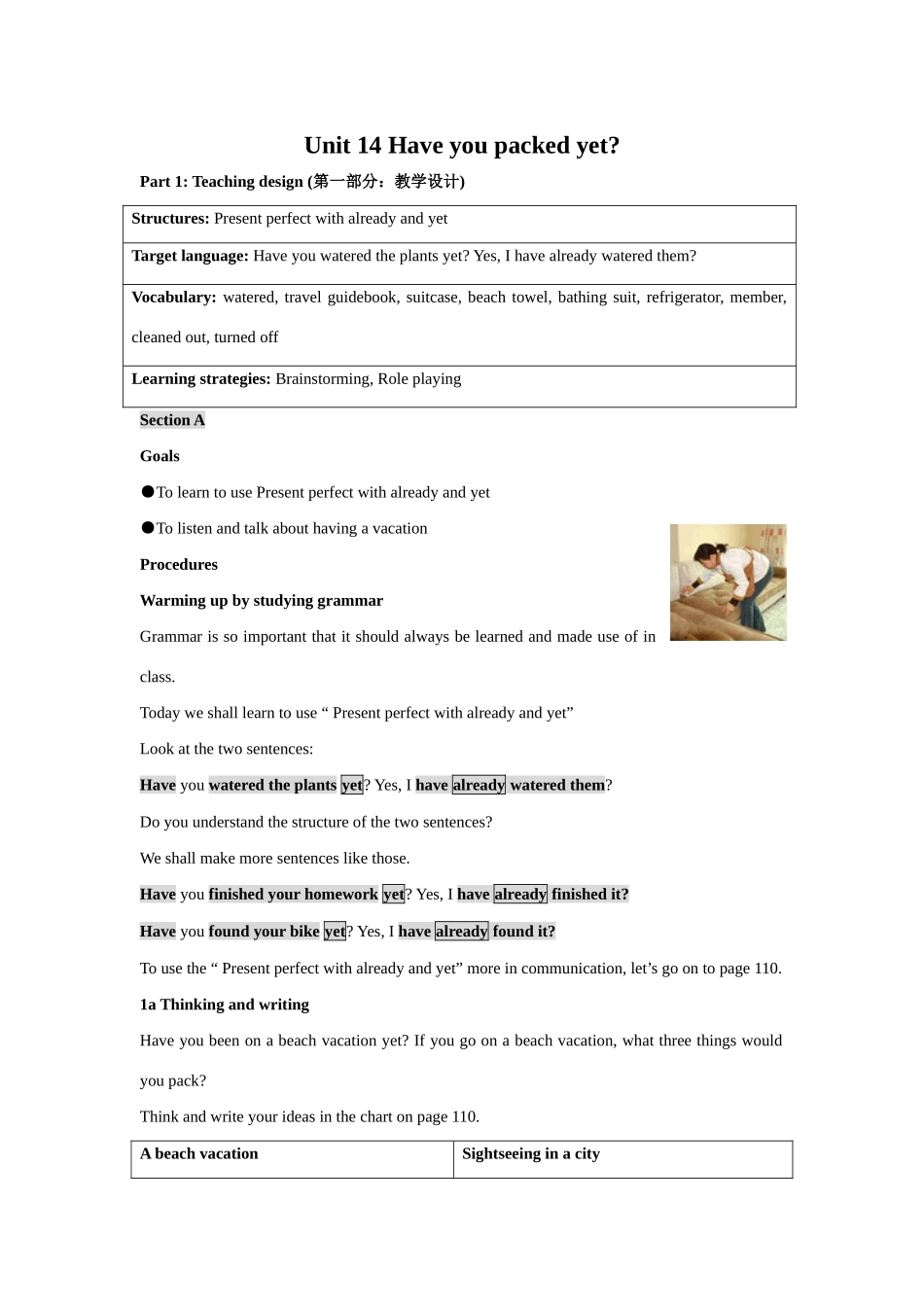 Unit 14 Have you packed yet?

Part 1: Teaching design (第一部分：教学设计)

| Structures: Present perfect with already and yet |
|---|
| Target language: Have you watered the plants yet? Yes, I have already watered them? |
| Vocabulary: watered, travel guidebook, suitcase, beach towel, bathing suit, refrigerator, member, cleaned out, turned off |
| Learning strategies: Brainstorming, Role playing |

Section A

Goals

●To learn to use Present perfect with already and yet

●To listen and talk about having a vacation

Procedures

Warming up by studying grammar

Grammar is so important that it should always be learned and made use of in class.

Today we shall learn to use “ Present perfect with already and yet”

Look at the two sentences:

Have you watered the plants yet? Yes, I have already watered them?

Do you understand the structure of the two sentences?

We shall make more sentences like those.

Have you finished your homework yet? Yes, I have already finished it?

Have you found your bike yet? Yes, I have already found it?

To use the “ Present perfect with already and yet” more in communication, let’s go on to page 110.

1a Thinking and writing

Have you been on a beach vacation yet? If you go on a beach vacation, what three things would you pack?

Think and write your ideas in the chart on page 110.

| A beach vacation | Sightseeing in a city |
|---|---|